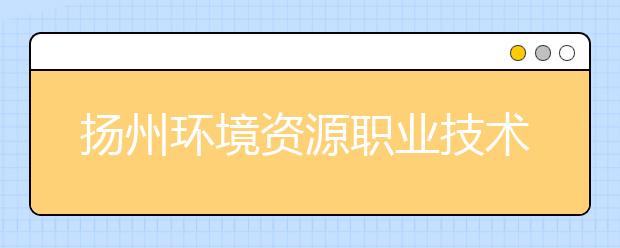 扬州环境资源职业技术